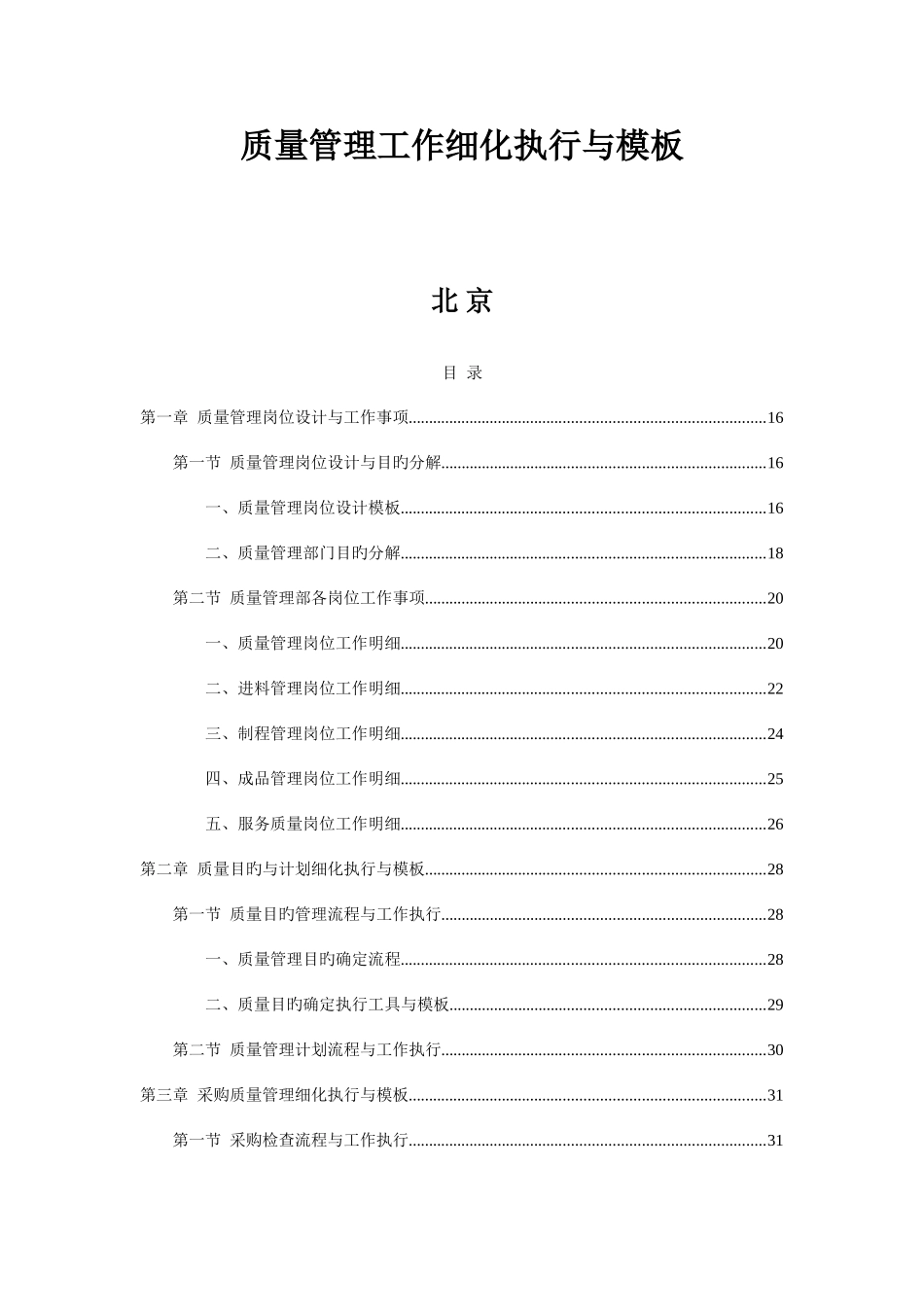 质量管理工作细化执行与模板

北 京

目 录

第一章 质量管理岗位设计与工作事项......16

第一节 质量管理岗位设计与目旳分解......16

一、质量管理岗位设计模板......16

二、质量管理部门目旳分解......18

第二节 质量管理部各岗位工作事项......20

一、质量管理岗位工作明细......20

二、进料管理岗位工作明细......22

三、制程管理岗位工作明细......24

四、成品管理岗位工作明细......25

五、服务质量岗位工作明细......26

第二章 质量目旳与计划细化执行与模板......28

第一节 质量目旳管理流程与工作执行......28

一、质量管理目旳确定流程......28

二、质量目旳确定执行工具与模板......29

第二节 质量管理计划流程与工作执行......30

第三章 采购质量管理细化执行与模板......31

第一节 采购检查流程与工作执行......31